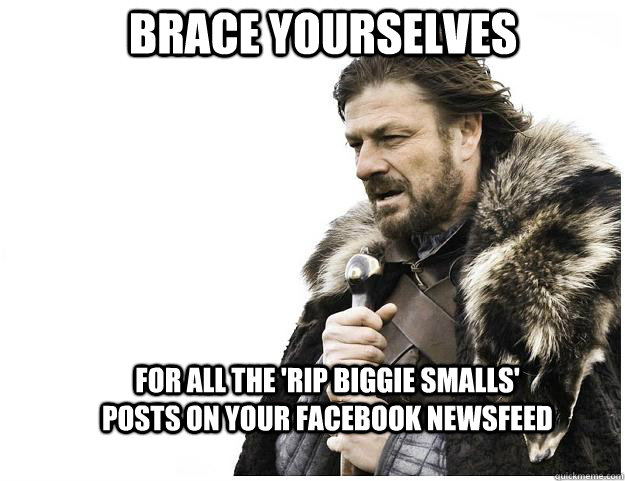 BRACE YOURSELVES

FOR ALL THE 'RIP BIGGIE SMALLS' POSTS ON YOUR FACEBOOK NEWSFEED

quickmeme.com